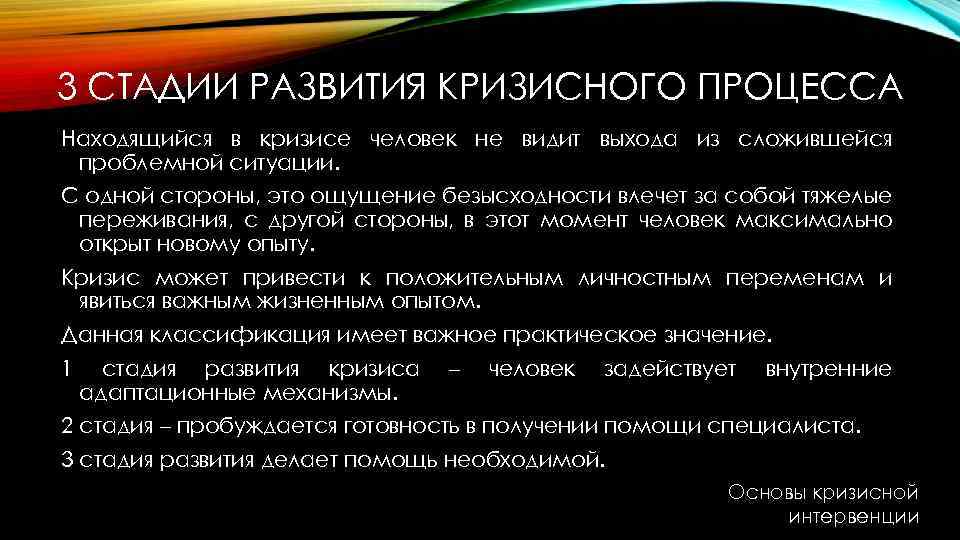 3 СТАДИИ РАЗВИТИЯ КРИЗИСНОГО ПРОЦЕССА

Находящийся в кризисе человек не видит выхода из сложившейся проблемной ситуации.

С одной стороны, это ощущение безысходности влечет за собой тяжелые переживания, с другой стороны, в этот момент человек максимально открыт новому опыту.

Кризис может привести к положительным личностным переменам и явиться важным жизненным опытом.

Данная классификация имеет важное практическое значение.

1 стадия развития кризиса – человек задействует внутренние адаптационные механизмы.

2 стадия – пробуждается готовность в получении помощи специалиста.

3 стадия развития делает помощь необходимой.

Основы кризисной
интервенции